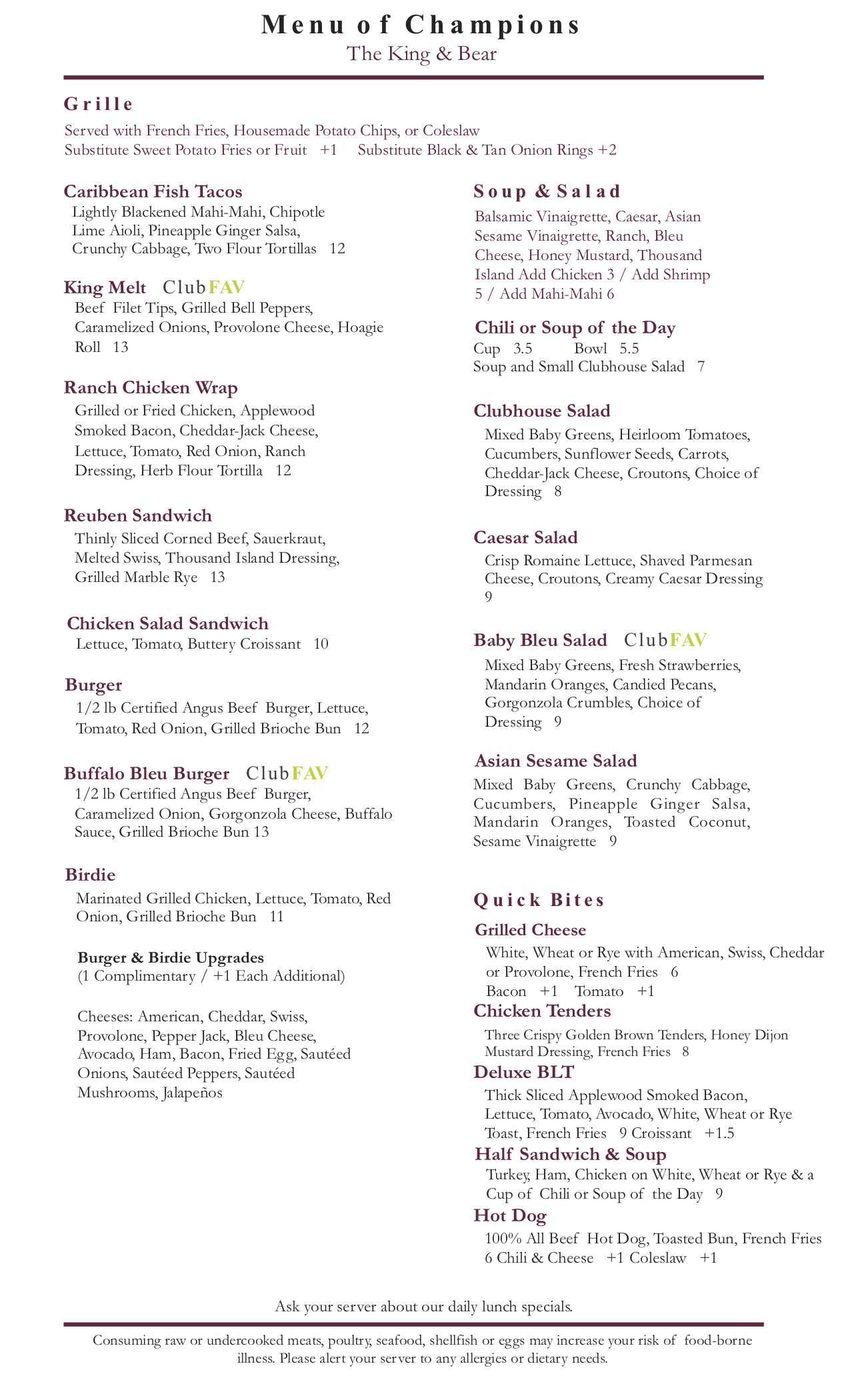 Menu of Champions
The King & Bear

Grille
Served with French Fries, Housemade Potato Chips, or Coleslaw
Substitute Sweet Potato Fries or Fruit +1 Substitute Black & Tan Onion Rings +2

Caribbean Fish Tacos
Lightly Blackened Mahi-Mahi, Chipotle Lime Aioli, Pineapple Ginger Salsa, Crunchy Cabbage, Two Flour Tortillas 12

King Melt ClubFAV
Beef Filet Tips, Grilled Bell Peppers, Caramelized Onions, Provolone Cheese, Hoagie Roll 13

Ranch Chicken Wrap
Grilled or Fried Chicken, Applewood Smoked Bacon, Cheddar-Jack Cheese, Lettuce, Tomato, Red Onion, Ranch Dressing, Herb Flour Tortilla 12

Reuben Sandwich
Thinly Sliced Corned Beef, Sauerkraut, Melted Swiss, Thousand Island Dressing, Grilled Marble Rye 13

Chicken Salad Sandwich
Lettuce, Tomato, Buttery Croissant 10

Burger
1/2 lb Certified Angus Beef Burger, Lettuce, Tomato, Red Onion, Grilled Brioche Bun 12

Buffalo Bleu Burger ClubFAV
1/2 lb Certified Angus Beef Burger, Caramelized Onion, Gorgonzola Cheese, Buffalo Sauce, Grilled Brioche Bun 13

Birdie
Marinated Grilled Chicken, Lettuce, Tomato, Red Onion, Grilled Brioche Bun 11

Burger & Birdie Upgrades
(1 Complimentary / +1 Each Additional)

Cheeses: American, Cheddar, Swiss, Provolone, Pepper Jack, Bleu Cheese, Avocado, Ham, Bacon, Fried Egg, Sautéed Onions, Sautéed Peppers, Sautéed Mushrooms, Jalapeños

Soup & Salad
Balsamic Vinaigrette, Caesar, Asian Sesame Vinaigrette, Ranch, Bleu Cheese, Honey Mustard, Thousand Island Add Chicken 3 / Add Shrimp 5 / Add Mahi-Mahi 6

Chili or Soup of the Day
Cup 3.5 Bowl 5.5
Soup and Small Clubhouse Salad 7

Clubhouse Salad
Mixed Baby Greens, Heirloom Tomatoes, Cucumbers, Sunflower Seeds, Carrots, Cheddar-Jack Cheese, Croutons, Choice of Dressing 8

Caesar Salad
Crisp Romaine Lettuce, Shaved Parmesan Cheese, Croutons, Creamy Caesar Dressing 9

Baby Bleu Salad ClubFAV
Mixed Baby Greens, Fresh Strawberries, Mandarin Oranges, Candied Pecans, Gorgonzola Crumbles, Choice of Dressing 9

Asian Sesame Salad
Mixed Baby Greens, Crunchy Cabbage, Cucumbers, Pineapple Ginger Salsa, Mandarin Oranges, Toasted Coconut, Sesame Vinaigrette 9

Quick Bites
Grilled Cheese
White, Wheat or Rye with American, Swiss, Cheddar or Provolone, French Fries 6
Bacon +1 Tomato +1
Chicken Tenders
Three Crispy Golden Brown Tenders, Honey Dijon Mustard Dressing, French Fries 8
Deluxe BLT
Thick Sliced Applewood Smoked Bacon, Lettuce, Tomato, Avocado, White, Wheat or Rye Toast, French Fries 9 Croissant +1.5
Half Sandwich & Soup
Turkey, Ham, Chicken on White, Wheat or Rye & a Cup of Chili or Soup of the Day 9
Hot Dog
100% All Beef Hot Dog, Toasted Bun, French Fries 6 Chili & Cheese +1 Coleslaw +1

Ask your server about our daily lunch specials.

Consuming raw or undercooked meats, poultry, seafood, shellfish or eggs may increase your risk of food-borne illness. Please alert your server to any allergies or dietary needs.